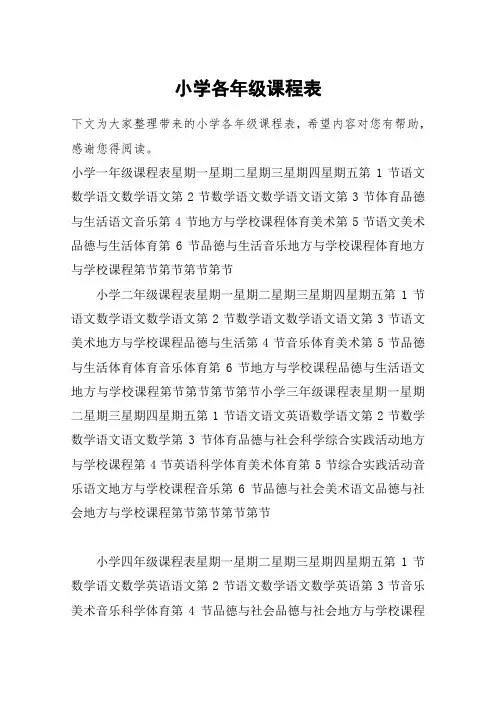 小学各年级课程表

下文为大家整理带来的小学各年级课程表，希望内容对您有帮助，感谢您得阅读。

小学一年级课程表星期一星期二星期三星期四星期五第 1 节语文数学语文数学语文第 2 节数学语文数学语文语文第 3 节体育品德与生活语文音乐第 4 节地方与学校课程体育美术第 5 节语文美术品德与生活体育第 6 节品德与生活音乐地方与学校课程体育地方与学校课程第节第节第节第节

小学二年级课程表星期一星期二星期三星期四星期五第 1 节语文数学语文数学语文第 2 节数学语文数学语文语文第 3 节语文美术地方与学校课程品德与生活第 4 节音乐体育美术第 5 节品德与生活体育体育音乐体育第 6 节地方与学校课程品德与生活语文地方与学校课程第节第节第节第节小学三年级课程表星期一星期二星期三星期四星期五第 1 节语文语文英语数学语文第 2 节数学数学语文语文数学第 3 节体育品德与社会科学综合实践活动地方与学校课程第 4 节英语科学体育美术体育第 5 节综合实践活动音乐语文地方与学校课程音乐第 6 节品德与社会美术语文品德与社会地方与学校课程第节第节第节第节

小学四年级课程表星期一星期二星期三星期四星期五第 1 节数学语文数学英语语文第 2 节语文数学语文数学英语第 3 节音乐美术音乐科学体育第 4 节品德与社会品德与社会地方与学校课程